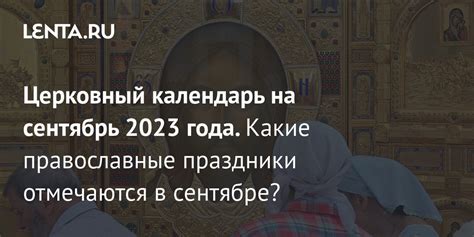 LENTA.RU

Церковный календарь на сентябрь 2023 года. Какие православные праздники отмечаются в сентябре?